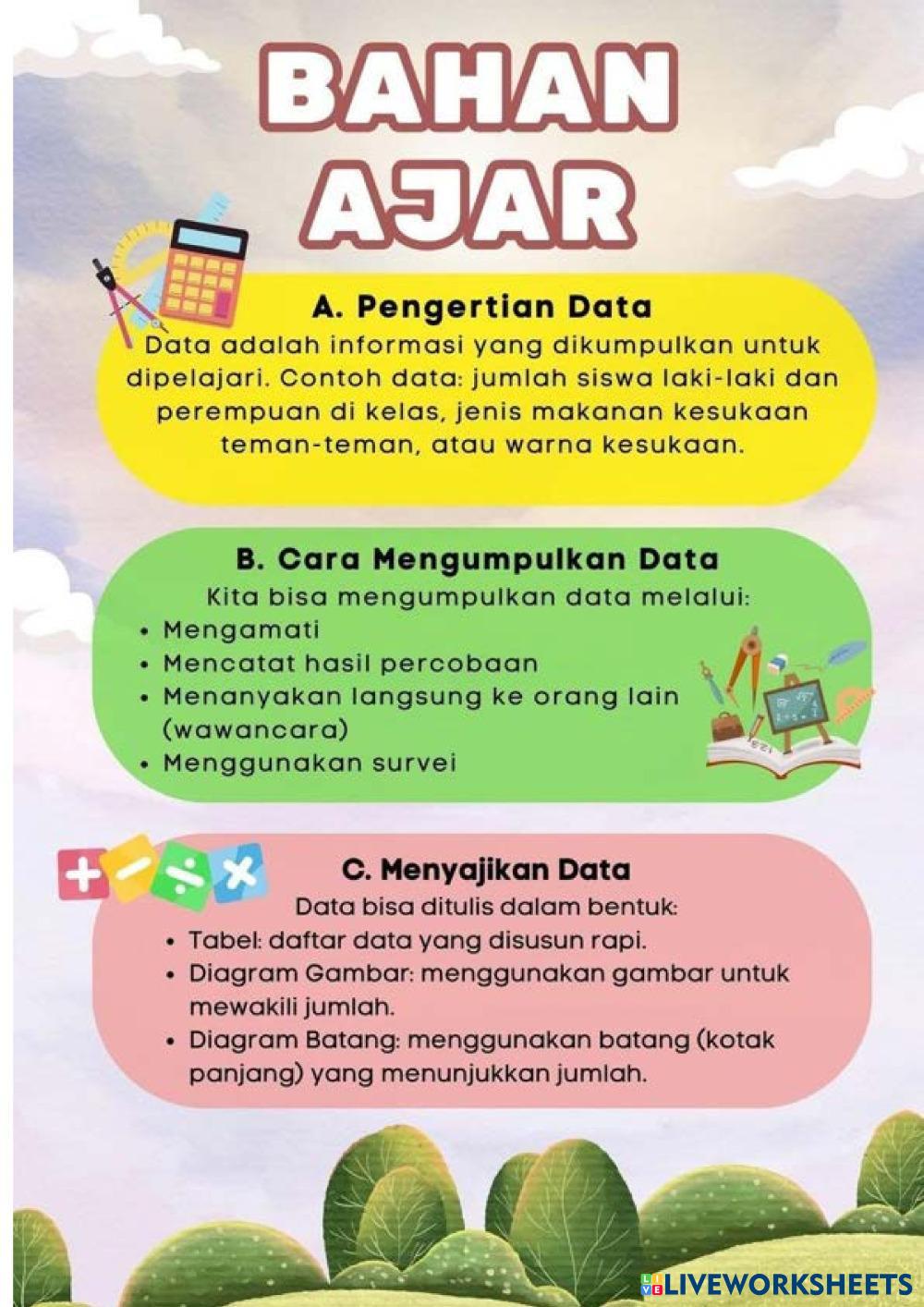 BAHAN AJAR

A. Pengertian Data

Data adalah informasi yang dikumpulkan untuk dipelajari. Contoh data: jumlah siswa laki-laki dan perempuan di kelas, jenis makanan kesukaan teman-teman, atau warna kesukaan.

B. Cara Mengumpulkan Data

Kita bisa mengumpulkan data melalui:
• Mengamati
• Mencatat hasil percobaan
• Menanyakan langsung ke orang lain (wawancara)
• Menggunakan survei

C. Menyajikan Data

Data bisa ditulis dalam bentuk:
• Tabel: daftar data yang disusun rapi.
• Diagram Gambar: menggunakan gambar untuk mewakili jumlah.
• Diagram Batang: menggunakan batang (kotak panjang) yang menunjukkan jumlah.

LIVEWORKSHEETS